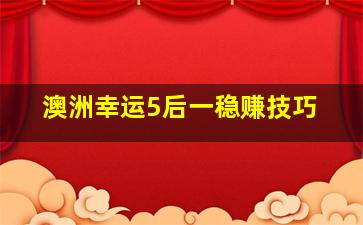 澳洲幸运5后一稳赚技巧